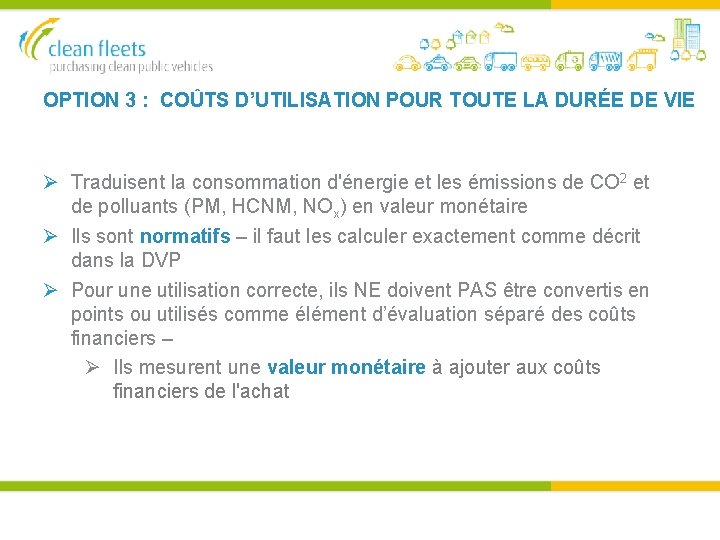 clean fleets
purchasing clean public vehicles

OPTION 3 : COÛTS D'UTILISATION POUR TOUTE LA DURÉE DE VIE

➢ Traduisent la consommation d'énergie et les émissions de $CO^2$ et de polluants (PM, HCNM, $NO_x$) en valeur monétaire
➢ Ils sont normatifs – il faut les calculer exactement comme décrit dans la DVP
➢ Pour une utilisation correcte, ils NE doivent PAS être convertis en points ou utilisés comme élément d'évaluation séparé des coûts financiers –
➢ Ils mesurent une valeur monétaire à ajouter aux coûts financiers de l'achat